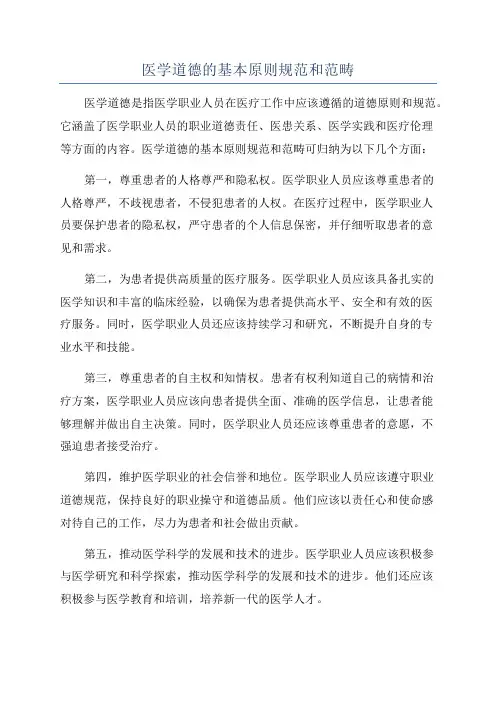 医学道德的基本原则规范和范畴

医学道德是指医学职业人员在医疗工作中应该遵循的道德原则和规范。它涵盖了医学职业人员的职业道德责任、医患关系、医学实践和医疗伦理等方面的内容。医学道德的基本原则规范和范畴可归纳为以下几个方面：

第一，尊重患者的人格尊严和隐私权。医学职业人员应该尊重患者的人格尊严，不歧视患者，不侵犯患者的人权。在医疗过程中，医学职业人员要保护患者的隐私权，严守患者的个人信息保密，并仔细听取患者的意见和需求。

第二，为患者提供高质量的医疗服务。医学职业人员应该具备扎实的医学知识和丰富的临床经验，以确保为患者提供高水平、安全和有效的医疗服务。同时，医学职业人员还应该持续学习和研究，不断提升自身的专业水平和技能。

第三，尊重患者的自主权和知情权。患者有权利知道自己的病情和治疗方案，医学职业人员应该向患者提供全面、准确的医学信息，让患者能够理解并做出自主决策。同时，医学职业人员还应该尊重患者的意愿，不强迫患者接受治疗。

第四，维护医学职业的社会信誉和地位。医学职业人员应该遵守职业道德规范，保持良好的职业操守和道德品质。他们应该以责任心和使命感对待自己的工作，尽力为患者和社会做出贡献。

第五，推动医学科学的发展和技术的进步。医学职业人员应该积极参与医学研究和科学探索，推动医学科学的发展和技术的进步。他们还应该积极参与医学教育和培训，培养新一代的医学人才。